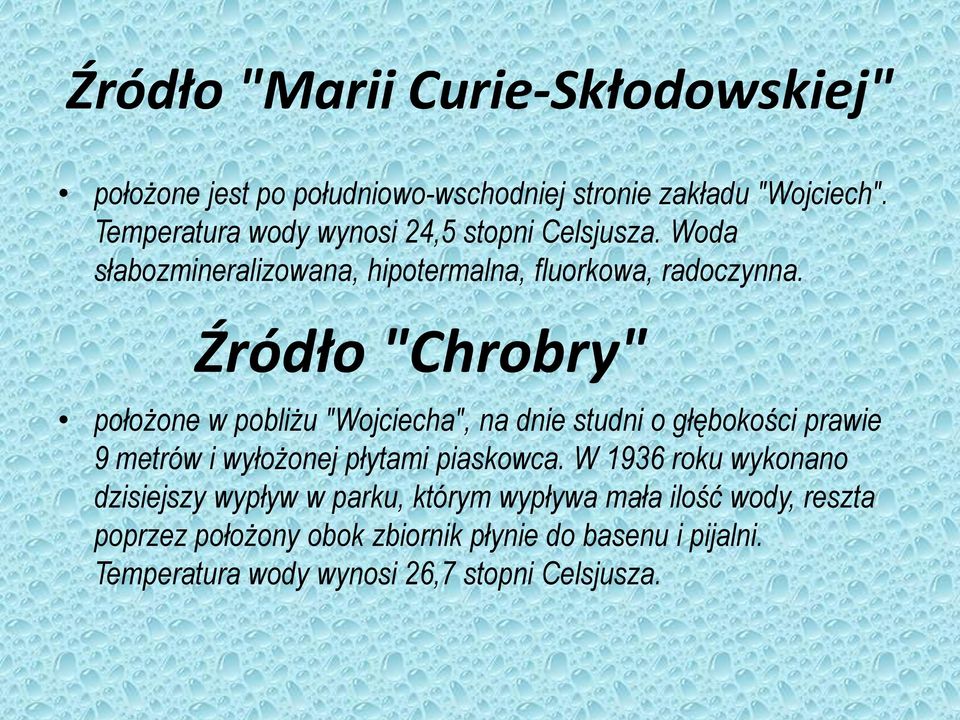 Źródło "Marii Curie-Skłodowskiej"

• położone jest po południowo-wschodniej stronie zakładu "Wojciech". Temperatura wody wynosi 24,5 stopni Celsjusza. Woda słabozmineralizowana, hipotermalna, fluorkowa, radoczynna.

Źródło "Chrobry"

• położone w pobliżu "Wojciecha", na dnie studni o głębokości prawie 9 metrów i wyłożonej płytami piaskowca. W 1936 roku wykonano dzisiejszy wypływ w parku, którym wypływa mała ilość wody, reszta poprzez położony obok zbiornik płynie do basenu i pijalni. Temperatura wody wynosi 26,7 stopni Celsjusza.